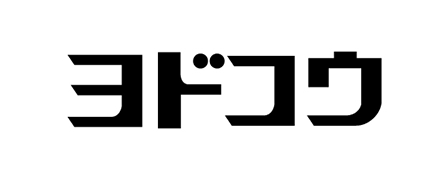 ヨドコウ